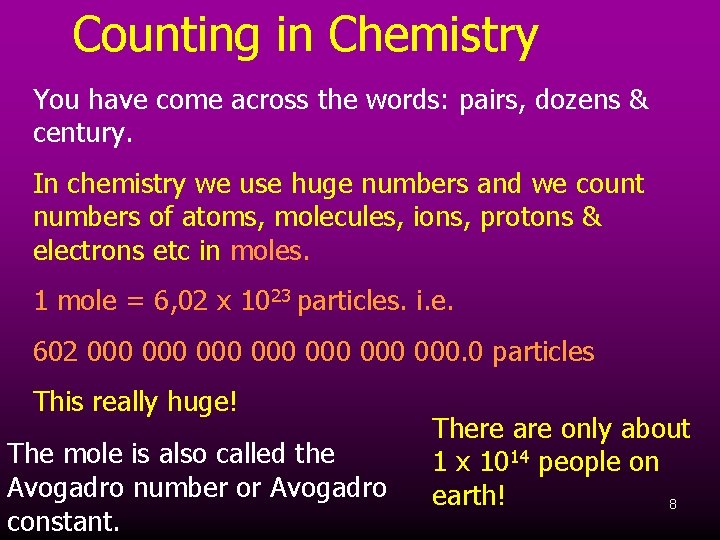 Counting in Chemistry

You have come across the words: pairs, dozens & century.

In chemistry we use huge numbers and we count numbers of atoms, molecules, ions, protons & electrons etc in moles.

1 mole = $6,02 \times 10^{23}$ particles. i.e.

602 000 000 000 000 000 000 000.0 particles

This really huge!

The mole is also called the Avogadro number or Avogadro constant.

There are only about $1 \times 10^{14}$ people on earth!

8